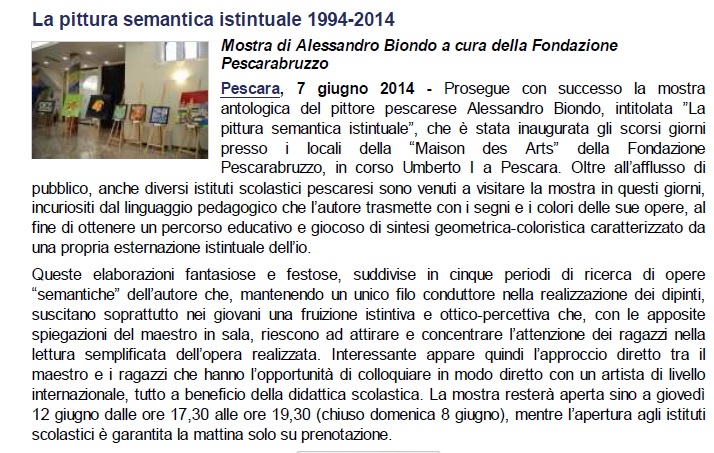 La pittura semantica istintuale 1994-2014

Mostra di Alessandro Biondo a cura della Fondazione Pescarabruzzo

Pescara, 7 giugno 2014 - Prosegue con successo la mostra antologica del pittore pescarese Alessandro Biondo, intitolata "La pittura semantica istintuale", che è stata inaugurata gli scorsi giorni presso i locali della "Maison des Arts" della Fondazione Pescarabruzzo, in corso Umberto I a Pescara. Oltre all'afflusso di pubblico, anche diversi istituti scolastici pescaresi sono venuti a visitare la mostra in questi giorni, incuriositi dal linguaggio pedagogico che l'autore trasmette con i segni e i colori delle sue opere, al fine di ottenere un percorso educativo e giocoso di sintesi geometrica-coloristica caratterizzato da una propria esternazione istintuale dell'io.

Queste elaborazioni fantasiose e festose, suddivise in cinque periodi di ricerca di opere "semantiche" dell'autore che, mantenendo un unico filo conduttore nella realizzazione dei dipinti, suscitano soprattutto nei giovani una fruizione istintiva e ottico-percettiva che, con le apposite spiegazioni del maestro in sala, riescono ad attirare e concentrare l'attenzione dei ragazzi nella lettura semplificata dell'opera realizzata. Interessante appare quindi l'approccio diretto tra il maestro e i ragazzi che hanno l'opportunità di colloquiare in modo diretto con un artista di livello internazionale, tutto a beneficio della didattica scolastica. La mostra resterà aperta sino a giovedì 12 giugno dalle ore 17,30 alle ore 19,30 (chiuso domenica 8 giugno), mentre l'apertura agli istituti scolastici è garantita la mattina solo su prenotazione.